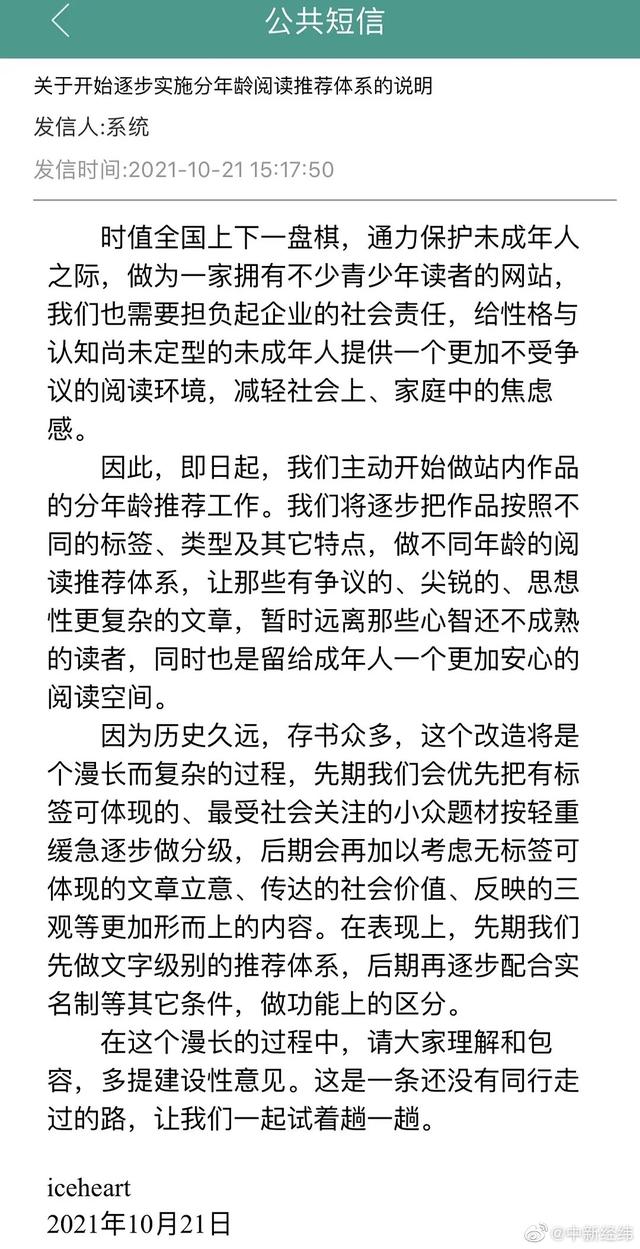 公共短信

关于开始逐步实施分年龄阅读推荐体系的说明

发信人:系统

发信时间:2021-10-21 15:17:50

时值全国上下一盘棋，通力保护未成年人之际，做为一家拥有不少青少年读者的网站，我们也需要担负起企业的社会责任，给性格与认知尚未定型的未成年人提供一个更加不受争议的阅读环境，减轻社会上、家庭中的焦虑感。

因此，即日起，我们主动开始做站内作品的分年龄推荐工作。我们将逐步把作品按照不同的标签、类型及其它特点，做不同年龄的阅读推荐体系，让那些有争议的、尖锐的、思想性更复杂的文章，暂时远离那些心智还不成熟的读者，同时也是留给成年人一个更加安心的阅读空间。

因为历史久远，存书众多，这个改造将是个漫长而复杂的过程，先期我们会优先把有标签可体现的、最受社会关注的小众题材按轻重缓急逐步做分级，后期会再加以考虑无标签可体现的文章立意、传达的社会价值、反映的三观等更加形而上的内容。在表现上，先期我们先做文字级别的推荐体系，后期再逐步配合实名制等其它条件，做功能上的区分。

在这个漫长的过程中，请大家理解和包容，多提建设性意见。这是一条还没有同行走过的路，让我们一起试着趟一趟。

iceheart
2021年10月21日

@中新经纬